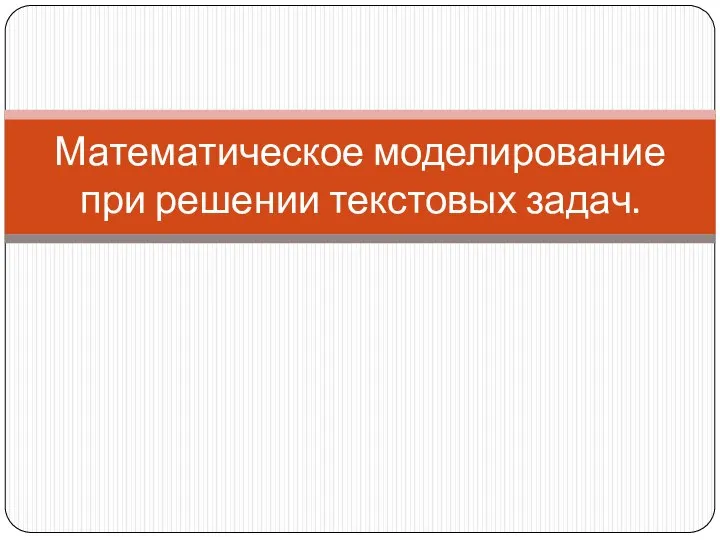 Математическое моделирование при решении текстовых задач.